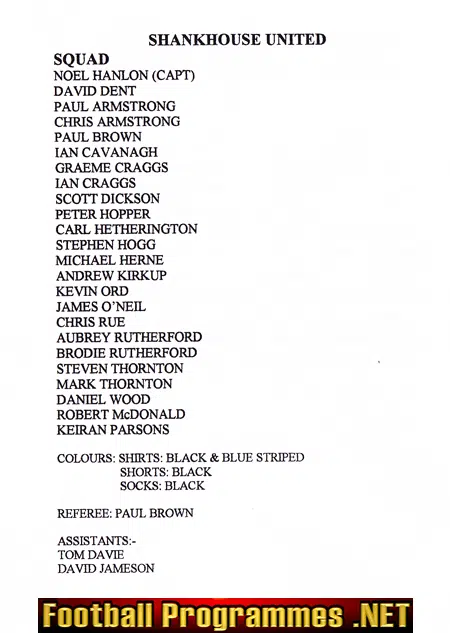 SHANKHOUSE UNITED

SQUAD
NOEL HANLON (CAPT)
DAVID DENT
PAUL ARMSTRONG
CHRIS ARMSTRONG
PAUL BROWN
IAN CAVANAGH
GRAEME CRAGGS
IAN CRAGGS
SCOTT DICKSON
PETER HOPPER
CARL HETHERINGTON
STEPHEN HOGG
MICHAEL HERNE
ANDREW KIRKUP
KEVIN ORD
JAMES O'NEIL
CHRIS RUE
AUBREY RUTHERFORD
BRODIE RUTHERFORD
STEVEN THORNTON
MARK THORNTON
DANIEL WOOD
ROBERT McDONALD
KEIRAN PARSONS

COLOURS: SHIRTS: BLACK & BLUE STRIPED
SHORTS: BLACK
SOCKS: BLACK

REFEREE: PAUL BROWN

ASSISTANTS:-
TOM DAVIE
DAVID JAMESON

Football Programmes .NET